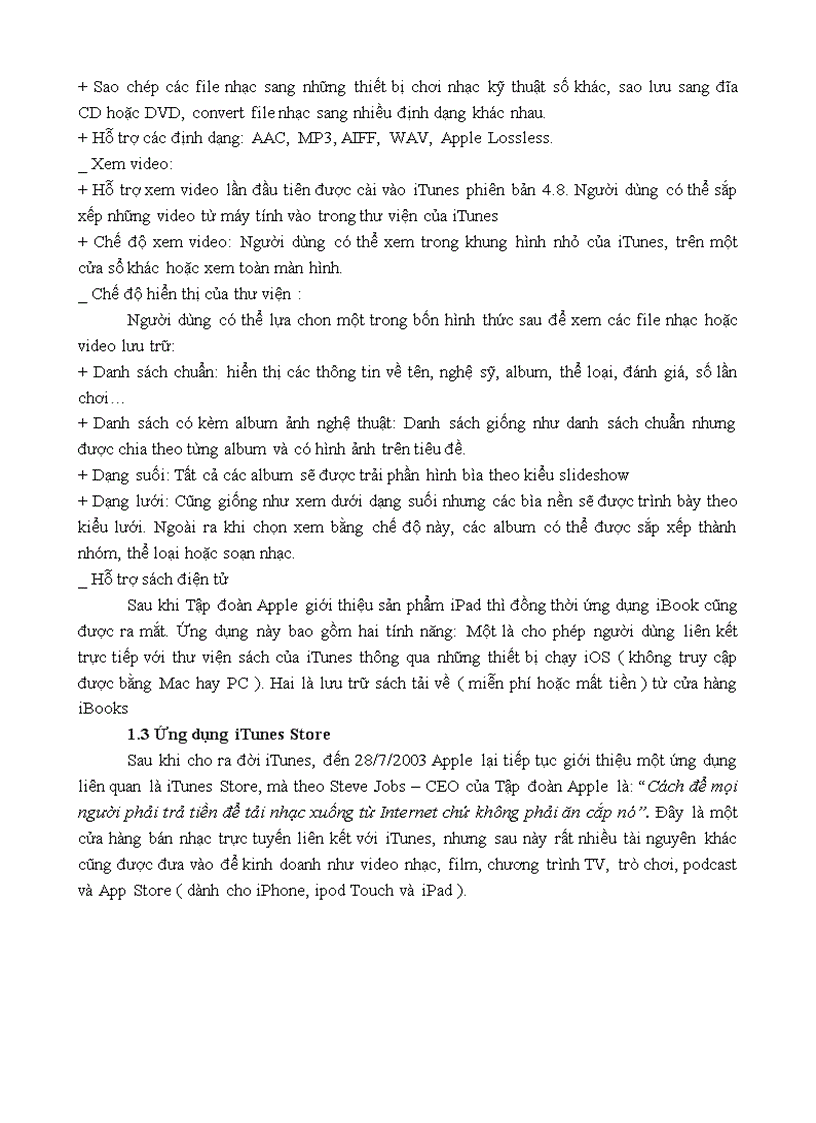 + Sao chép các file nhạc sang những thiết bị chơi nhạc kỹ thuật số khác, sao lưu sang đĩa CD hoặc DVD, convert file nhạc sang nhiều định dạng khác nhau.
+ Hỗ trợ các định dạng: AAC, MP3, AIFF, WAV, Apple Lossless.
_ Xem video:
+ Hỗ trợ xem video lần đầu tiên được cài vào iTunes phiên bản 4.8. Người dùng có thể sắp xếp những video từ máy tính vào trong thư viện của iTunes
+ Chế độ xem video: Người dùng có thể xem trong khung hình nhỏ của iTunes, trên một cửa sổ khác hoặc xem toàn màn hình.
_ Chế độ hiển thị của thư viện :
Người dùng có thể lựa chon một trong bốn hình thức sau để xem các file nhạc hoặc video lưu trữ:
+ Danh sách chuẩn: hiển thị các thông tin về tên, nghệ sỹ, album, thể loại, đánh giá, số lần chơi…
+ Danh sách có kèm album ảnh nghệ thuật: Danh sách giống như danh sách chuẩn nhưng được chia theo từng album và có hình ảnh trên tiêu đề.
+ Dạng suối: Tất cả các album sẽ được trải phần hình bìa theo kiểu slideshow
+ Dạng lưới: Cũng giống như xem dưới dạng suối nhưng các bìa nền sẽ được trình bày theo kiểu lưới. Ngoài ra khi chọn xem bằng chế độ này, các album có thể được sắp xếp thành nhóm, thể loại hoặc soạn nhạc.
_ Hỗ trợ sách điện tử
Sau khi Tập đoàn Apple giới thiệu sản phẩm iPad thì đồng thời ứng dụng iBook cũng được ra mắt. Ứng dụng này bao gồm hai tính năng: Một là cho phép người dùng liên kết trực tiếp với thư viện sách của iTunes thông qua những thiết bị chạy iOS ( không truy cập được bằng Mac hay PC ). Hai là lưu trữ sách tải về ( miễn phí hoặc mất tiền ) từ cửa hàng iBooks
1.3 Ứng dụng iTunes Store
Sau khi cho ra đời iTunes, đến 28/7/2003 Apple lại tiếp tục giới thiệu một ứng dụng liên quan là iTunes Store, mà theo Steve Jobs – CEO của Tập đoàn Apple là: "Cách để mọi người phải trả tiền để tải nhạc xuống từ Internet chứ không phải ăn cắp nó". Đây là một cửa hàng bán nhạc trực tuyến liên kết với iTunes, nhưng sau này rất nhiều tài nguyên khác cũng được đưa vào để kinh doanh như video nhạc, film, chương trình TV, trò chơi, podcast và App Store ( dành cho iPhone, ipod Touch và iPad ).